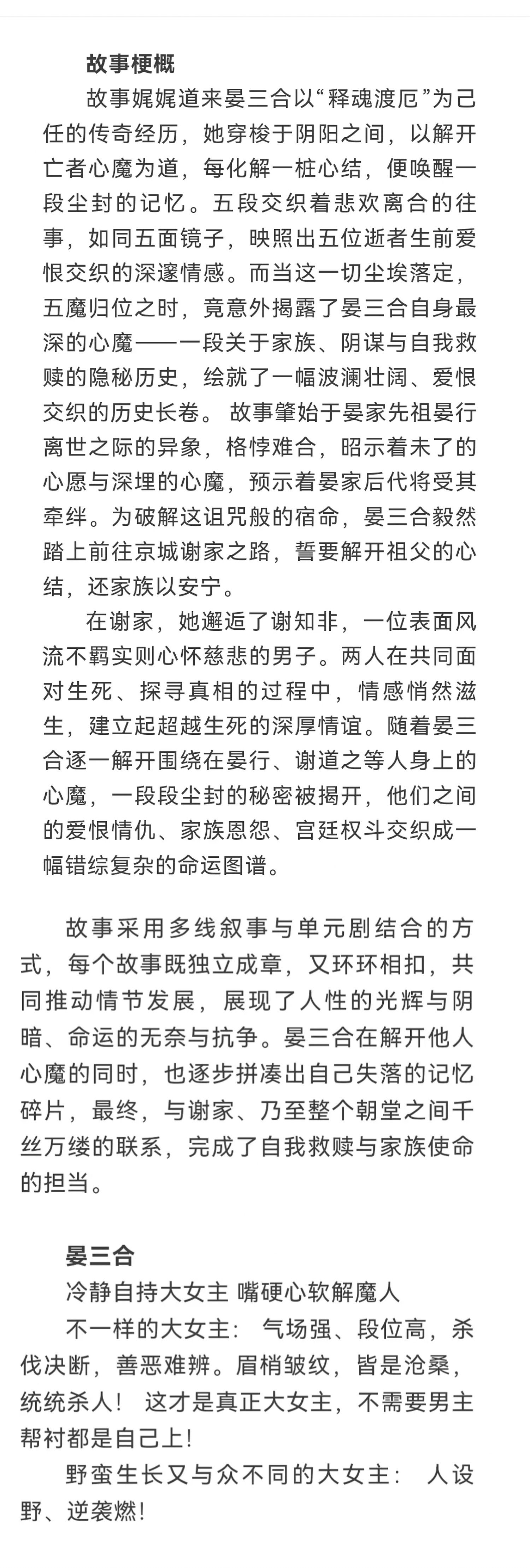 故事梗概

故事娓娓道来晏三合以“释魂渡厄”为己任的传奇经历，她穿梭于阴阳之间，以解开亡者心魔为道，每化解一桩心结，便唤醒一段尘封的记忆。五段交织着悲欢离合的往事，如同五面镜子，映照出五位逝者生前爱恨交织的深邃情感。而当这一切尘埃落定，五魔归位之时，竟意外揭露了晏三合自身最深的心魔——一段关于家族、阴谋与自我救赎的隐秘历史，绘就了一幅波澜壮阔、爱恨交织的历史长卷。 故事肇始于晏家先祖晏行离世之际的异象，格悖难合，昭示着未了的心愿与深埋的心魔，预示着晏家后代将受其牵绊。为破解这诅咒般的宿命，晏三合毅然踏上前往京城谢家之路，誓要解开祖父的心结，还家族以安宁。

在谢家，她邂逅了谢知非，一位表面风流不羁实则心怀慈悲的男子。两人在共同面对生死、探寻真相的过程中，情感悄然滋生，建立起超越生死的深厚情谊。随着晏三合逐一解开围绕在晏行、谢道之等人身上的心魔，一段段尘封的秘密被揭开，他们之间的爱恨情仇、家族恩怨、宫廷权斗交织成一幅错综复杂的命运图谱。

故事采用多线叙事与单元剧结合的方式，每个故事既独立成章，又环环相扣，共同推动情节发展，展现了人性的光辉与阴暗、命运的无奈与抗争。晏三合在解开他人心魔的同时，也逐步拼凑出自己失落的记忆碎片，最终，与谢家、乃至整个朝堂之间千丝万缕的联系，完成了自我救赎与家族使命的担当。

晏三合

冷静自持大女主 嘴硬心软解魔人

不一样的大女主： 气场强、段位高，杀伐决断，善恶难辨。眉梢皱纹，皆是沧桑，统统杀人！ 这才是真正大女主，不需要男主帮衬都是自己上！

野蛮生长又与众不同的大女主： 人设野、逆袭燃！